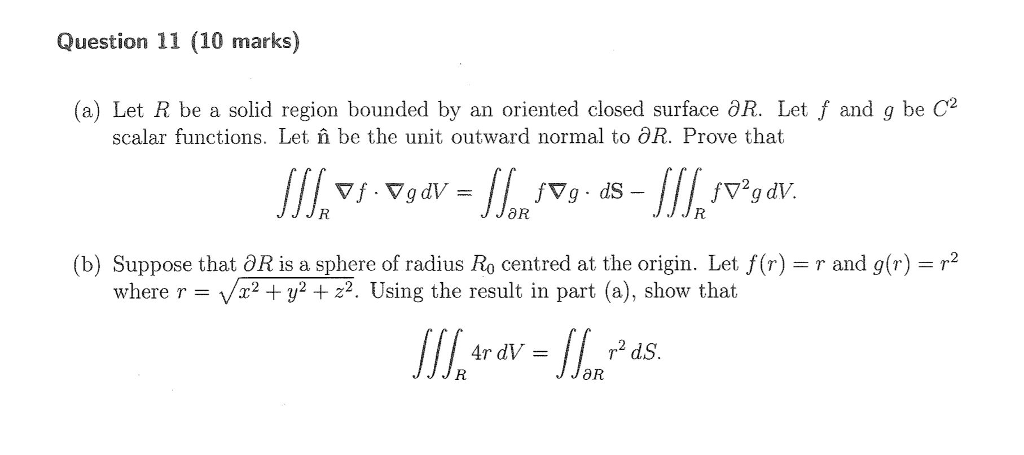 Question 11 (10 marks)

(a) Let $R$ be a solid region bounded by an oriented closed surface $\partial R$. Let $f$ and $g$ be $C^2$ scalar functions. Let $\hat{\mathbf{n}}$ be the unit outward normal to $\partial R$. Prove that

$$\iiint_R \nabla f \cdot \nabla g \, dV = \iint_{\partial R} f \nabla g \cdot d\mathbf{S} - \iiint_R f \nabla^2 g \, dV.$$

(b) Suppose that $\partial R$ is a sphere of radius $R_0$ centred at the origin. Let $f(r) = r$ and $g(r) = r^2$ where $r = \sqrt{x^2 + y^2 + z^2}$. Using the result in part (a), show that

$$\iiint_R 4r \, dV = \iint_{\partial R} r^2 \, dS.$$